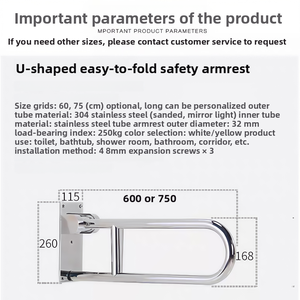 Important parameters of the product

MPORTANT PRODUCT PARAMETERS

If you need other sizes, please contact customer service to request

U-shaped easy-to-fold safety armrest

Size grids: 60, 75 (cm) optional, long can be personalized outer tube material: 304 stainless steel (sanded, mirror light) inner tube material: stainless steel tube armrest outer diameter: 32 mm load-bearing index: 250kg color selection: white/yellow product use: toilet, bathtub, shower room, bathroom, corridor, etc. installation method: 4 8mm expansion screws × 3

115

600 or 750

260

168